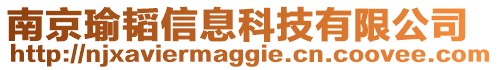 南京瑜韬信息科技有限公司
http://njxaviermaggie.cn.coovee.com